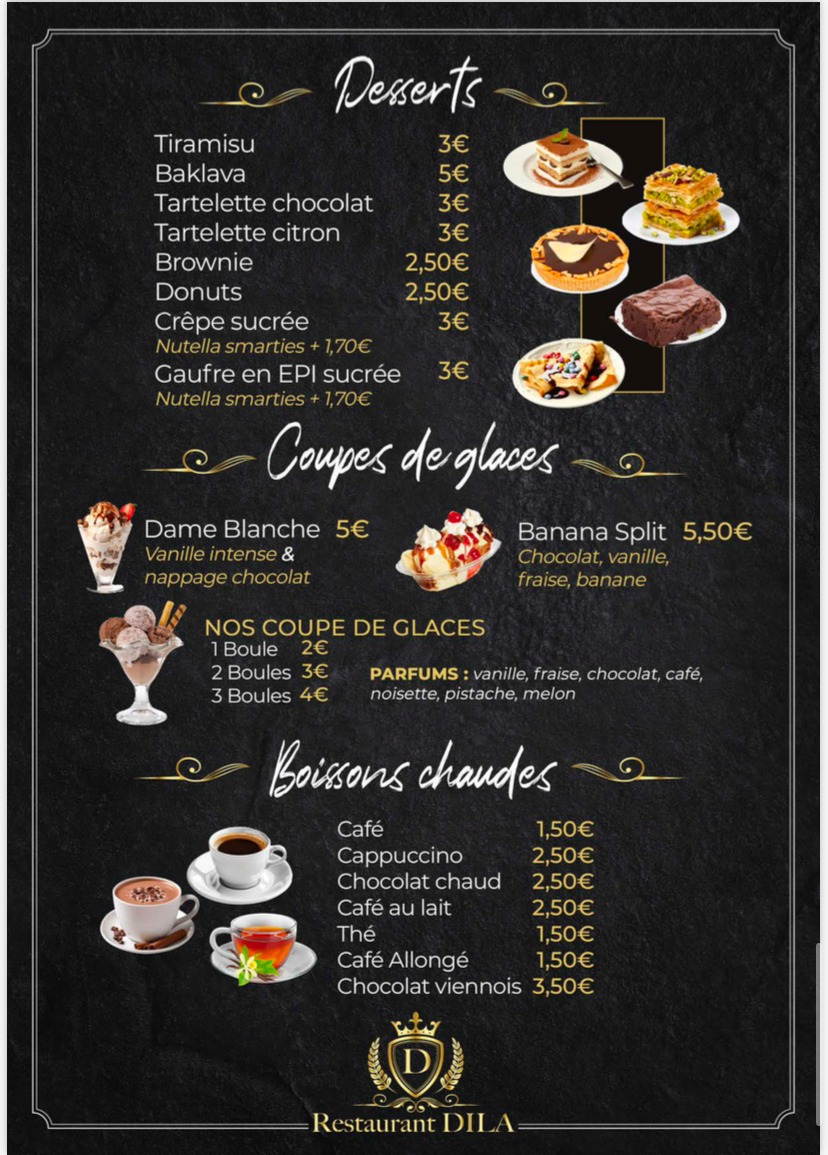 Desserts

Tiramisu 3€
Baklava 5€
Tartelette chocolat 3€
Tartelette citron 3€
Brownie 2,50€
Donuts 2,50€
Crêpe sucrée 3€
Nutella smarties + 1,70€
Gaufre en EPI sucrée 3€
Nutella smarties + 1,70€

Coupes de glaces

Dame Blanche 5€
Vanille intense & nappage chocolat

Banana Split 5,50€
Chocolat, vanille, fraise, banane

NOS COUPE DE GLACES
1 Boule 2€
2 Boules 3€
3 Boules 4€

PARFUMS : vanille, fraise, chocolat, café, noisette, pistache, melon

Boissons chaudes

Café 1,50€
Cappuccino 2,50€
Chocolat chaud 2,50€
Café au lait 2,50€
Thé 1,50€
Café Allongé 1,50€
Chocolat viennois 3,50€

D
Restaurant DILA